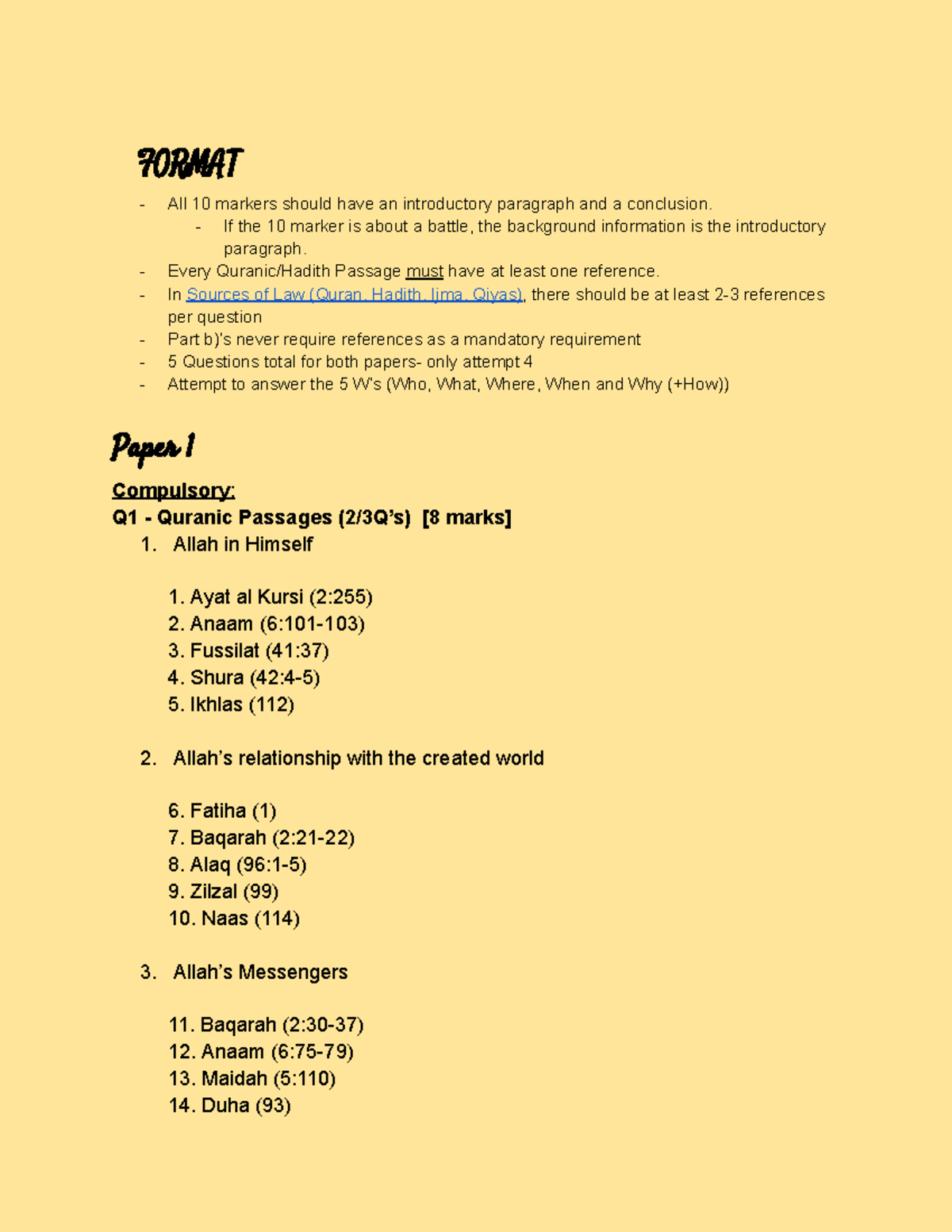 FORMAT

- All 10 markers should have an introductory paragraph and a conclusion.
- If the 10 marker is about a battle, the background information is the introductory paragraph.
- Every Quranic/Hadith Passage must have at least one reference.
- In Sources of Law (Quran, Hadith, Ijma, Qiyas), there should be at least 2-3 references per question
- Part b)'s never require references as a mandatory requirement
- 5 Questions total for both papers- only attempt 4
- Attempt to answer the 5 W's (Who, What, Where, When and Why (+How))

Paper 1

Compulsory:
Q1 - Quranic Passages (2/3Q's) [8 marks]
1. Allah in Himself

1. Ayat al Kursi (2:255)
2. Anaam (6:101-103)
3. Fussilat (41:37)
4. Shura (42:4-5)
5. Ikhlas (112)

2. Allah's relationship with the created world

6. Fatiha (1)
7. Baqarah (2:21-22)
8. Alaq (96:1-5)
9. Zilzal (99)
10. Naas (114)

3. Allah's Messengers

11. Baqarah (2:30-37)
12. Anaam (6:75-79)
13. Maidah (5:110)
14. Duha (93)